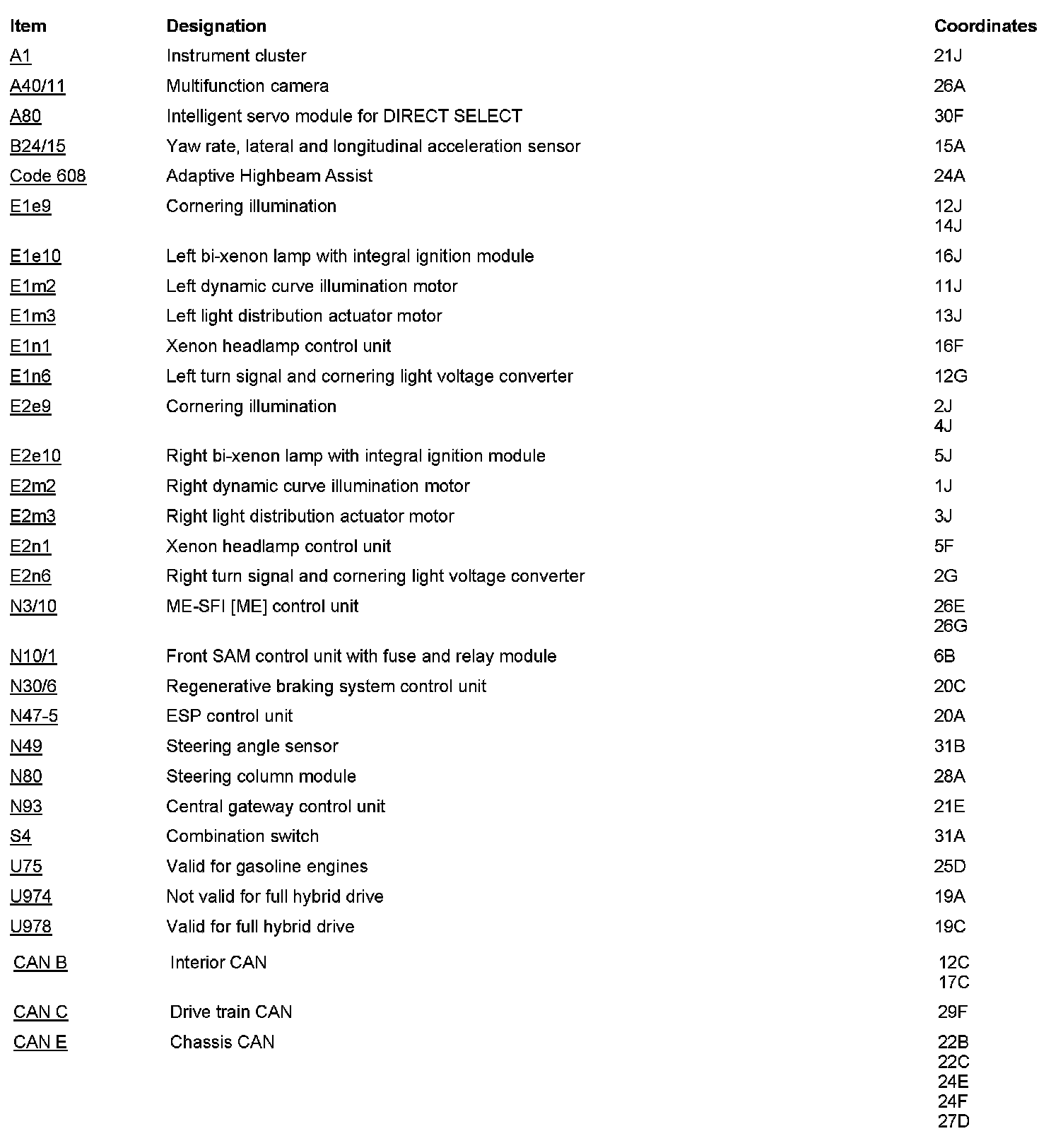 | Item | Designation | Coordinates |
|---|---|---|
| A1 | Instrument cluster | 21J |
| A40/11 | Multifunction camera | 26A |
| A80 | Intelligent servo module for DIRECT SELECT | 30F |
| B24/15 | Yaw rate, lateral and longitudinal acceleration sensor | 15A |
| Code 608 | Adaptive Highbeam Assist | 24A |
| E1e9 | Cornering illumination | 12J 14J |
| E1e10 | Left bi-xenon lamp with integral ignition module | 16J |
| E1m2 | Left dynamic curve illumination motor | 11J |
| E1m3 | Left light distribution actuator motor | 13J |
| E1n1 | Xenon headlamp control unit | 16F |
| E1n6 | Left turn signal and cornering light voltage converter | 12G |
| E2e9 | Cornering illumination | 2J 4J |
| E2e10 | Right bi-xenon lamp with integral ignition module | 5J |
| E2m2 | Right dynamic curve illumination motor | 1J |
| E2m3 | Right light distribution actuator motor | 3J |
| E2n1 | Xenon headlamp control unit | 5F |
| E2n6 | Right turn signal and cornering light voltage converter | 2G |
| N3/10 | ME-SFI [ME] control unit | 26E 26G |
| N10/1 | Front SAM control unit with fuse and relay module | 6B |
| N30/6 | Regenerative braking system control unit | 20C |
| N47-5 | ESP control unit | 20A |
| N49 | Steering angle sensor | 31B |
| N80 | Steering column module | 28A |
| N93 | Central gateway control unit | 21E |
| S4 | Combination switch | 31A |
| U75 | Valid for gasoline engines | 25D |
| U974 | Not valid for full hybrid drive | 19A |
| U978 | Valid for full hybrid drive | 19C |
| CAN B | Interior CAN | 12C 17C |
| CAN C | Drive train CAN | 29F |
| CAN E | Chassis CAN | 22B 22C 24E 24F 27D |